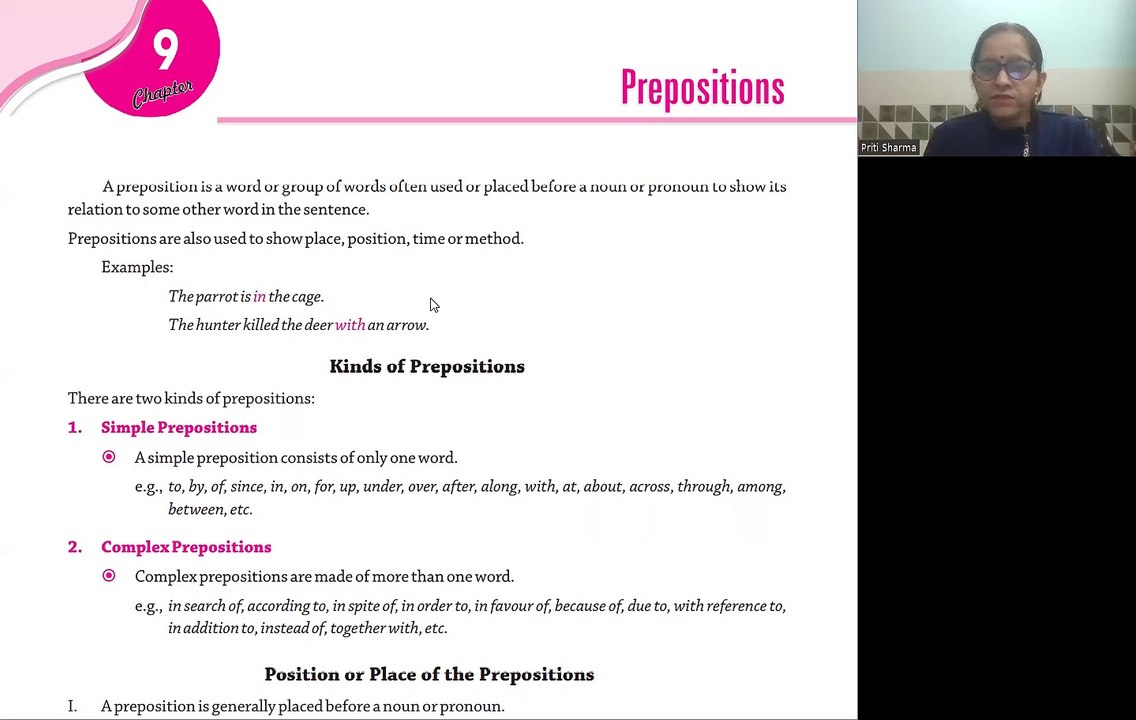 9
Chapter

Prepositions

Priti Sharma

A preposition is a word or group of words often used or placed before a noun or pronoun to show its relation to some other word in the sentence.

Prepositions are also used to show place, position, time or method.

Examples:

The parrot is in the cage.

The hunter killed the deer with an arrow.

Kinds of Prepositions

There are two kinds of prepositions:

1. Simple Prepositions

A simple preposition consists of only one word.

e.g., to, by, of, since, in, on, for, up, under, over, after, along, with, at, about, across, through, among, between, etc.

2. Complex Prepositions

Complex prepositions are made of more than one word.

e.g., in search of, according to, in spite of, in order to, in favour of, because of, due to, with reference to, in addition to, instead of, together with, etc.

Position or Place of the Prepositions

I. A preposition is generally placed before a noun or pronoun.